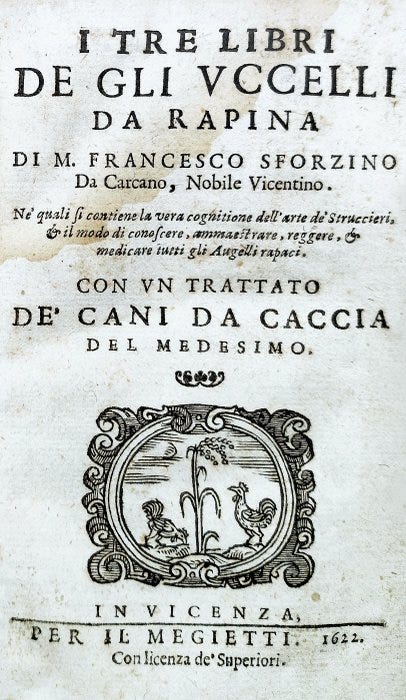 I TRE LIBRI
DE GLI VCCELLI
DA RAPINA

DI M. FRANCESCO SFORZINO
Da Carcano, Nobile Vicentino.

Ne' quali si contiene la vera cognitione dell'arte de' Struccieri, & il modo di conoscere, ammaestrare, reggere, & medicare tutti gli Augelli rapaci.

CON VN TRATTATO
DE' CANI DA CACCIA
DEL MEDESIMO.

IN VICENZA,
PER IL MEGIETTI. 1622.
Con licenza de' Superiori.